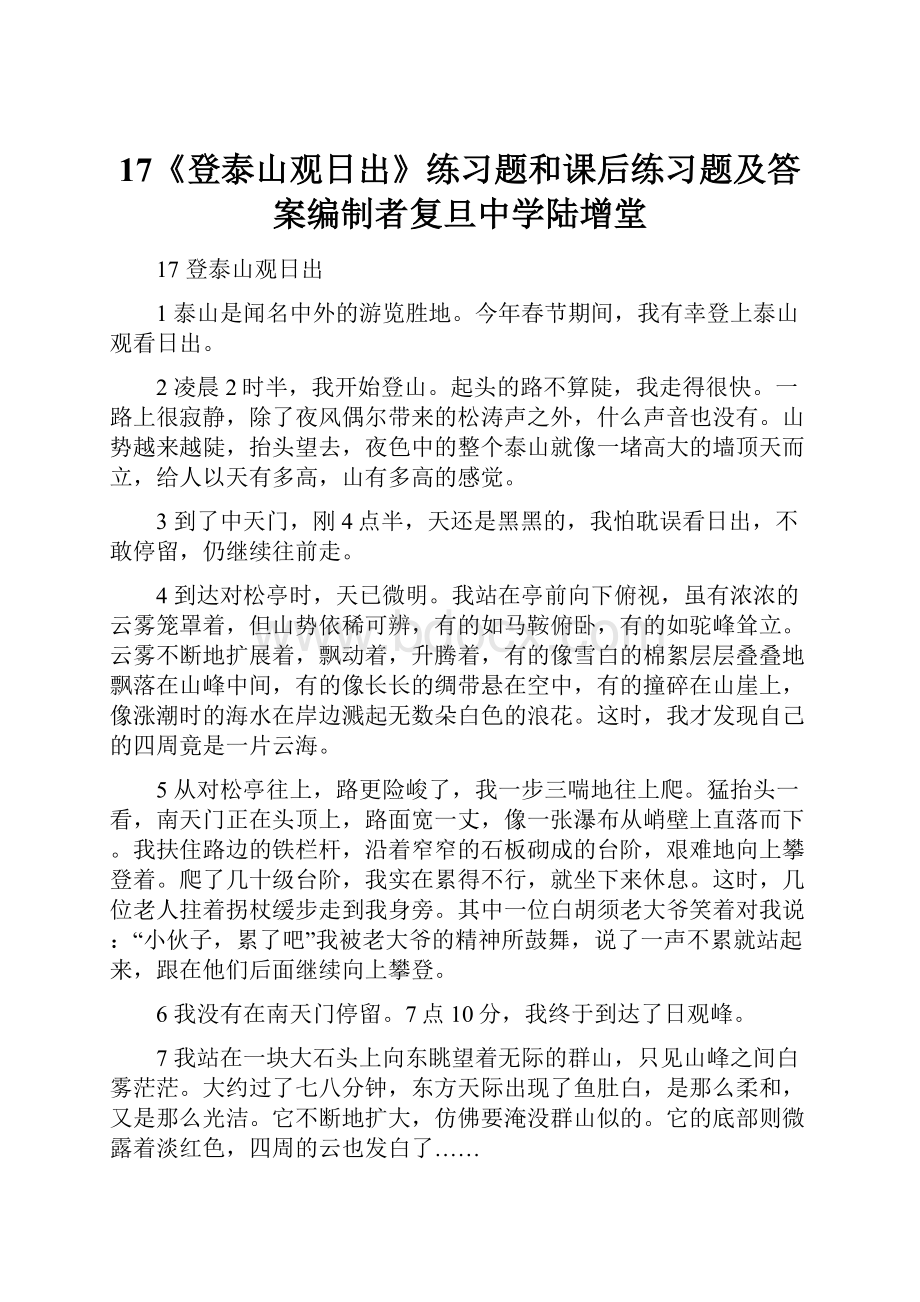 17《登泰山观日出》练习题和课后练习题及答案编制者复旦中学陆增堂

17 登泰山观日出

1 泰山是闻名中外的游览胜地。今年春节期间，我有幸登上泰山观看日出。

2 凌晨 2 时半，我开始登山。起头的路不算陡，我走得很快。一路上很寂静，除了夜风偶尔带来的松涛声之外，什么声音也没有。山势越来越陡，抬头望去，夜色中的整个泰山就像一堵高大的墙顶天而立，给人以天有多高，山有多高的感觉。

3 到了中天门，刚 4 点半，天还是黑黑的，我怕耽误看日出，不敢停留，仍继续往前走。

4 到达对松亭时，天已微明。我站在亭前向下俯视，虽有浓浓的云雾笼罩着，但山势依稀可辨，有的如马鞍俯卧，有的如驼峰耸立。云雾不断地扩展着，飘动着，升腾着，有的像雪白的棉絮层层叠叠地飘落在山峰中间，有的像长长的绸带悬在空中，有的撞碎在山崖上，像涨潮时的海水在岸边溅起无数朵白色的浪花。这时，我才发现自己的四周竟是一片云海。

5 从对松亭往上，路更险峻了，我一步三喘地往上爬。猛抬头一看，南天门正在头顶上，路面宽一丈，像一张瀑布从峭壁上直落而下。我扶住路边的铁栏杆，沿着窄窄的石板砌成的台阶，艰难地向上攀登着。爬了几十级台阶，我实在累得不行，就坐下来休息。这时，几位老人拄着拐杖缓步走到我身旁。其中一位白胡须老大爷笑着对我说：“小伙子，累了吧”我被老大爷的精神所鼓舞，说了一声不累就站起来，跟在他们后面继续向上攀登。

6 我没有在南天门停留。7 点 10 分，我终于到达了日观峰。

7 我站在一块大石头上向东眺望着无际的群山，只见山峰之间白雾茫茫。大约过了七八分钟，东方天际出现了鱼肚白，是那么柔和，又是那么光洁。它不断地扩大，仿佛要淹没群山似的。它的底部则微露着淡红色，四周的云也发白了……